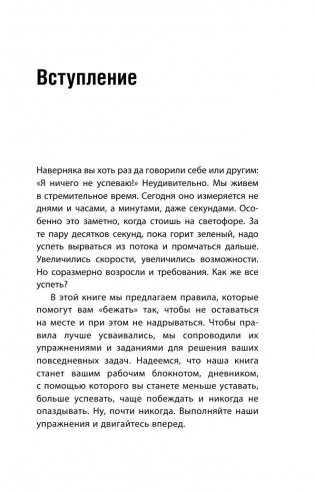 Вступление

Наверняка вы хоть раз да говорили себе или другим: «Я ничего не успеваю!» Неудивительно. Мы живем в стремительное время. Сегодня оно измеряется не днями и часами, а минутами, даже секундами. Особенно это заметно, когда стоишь на светофоре. За те пару десятков секунд, пока горит зеленый, надо успеть вырваться из потока и промчаться дальше. Увеличились скорости, увеличились возможности. Но соразмерно возросли и требования. Как же все успеть?

В этой книге мы предлагаем правила, которые помогут вам «бежать» так, чтобы не оставаться на месте и при этом не надрываться. Чтобы правила лучше усваивались, мы сопроводили их упражнениями и заданиями для решения ваших повседневных задач. Надеемся, что наша книга станет вашим рабочим блокнотом, дневником, с помощью которого вы станете меньше уставать, больше успевать, чаще побеждать и никогда не опаздывать. Ну, почти никогда. Выполняйте наши упражнения и двигайтесь вперед.